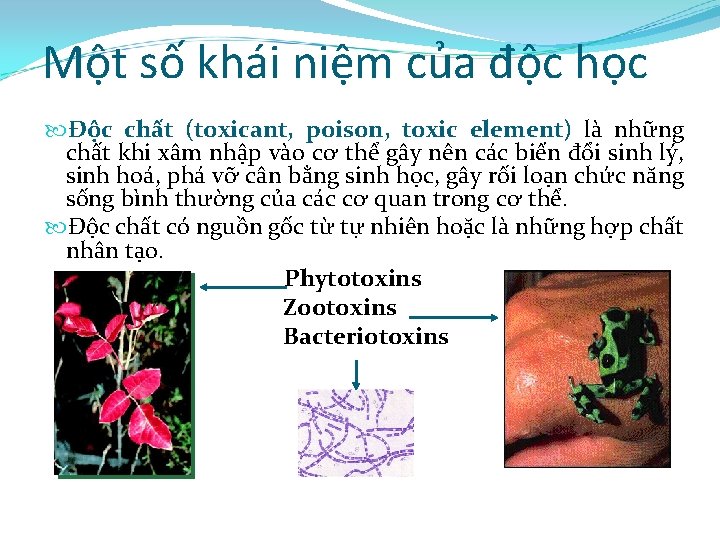 Một số khái niệm của độc học

Độc chất (toxicant, poison, toxic element) là những chất khi xâm nhập vào cơ thể gây nên các biến đổi sinh lý, sinh hoá, phá vỡ cân bằng sinh học, gây rối loạn chức năng sống bình thường của các cơ quan trong cơ thể.

Độc chất có nguồn gốc từ tự nhiên hoặc là những hợp chất nhân tạo.

Phytotoxins
Zootoxins
Bacteriotoxins